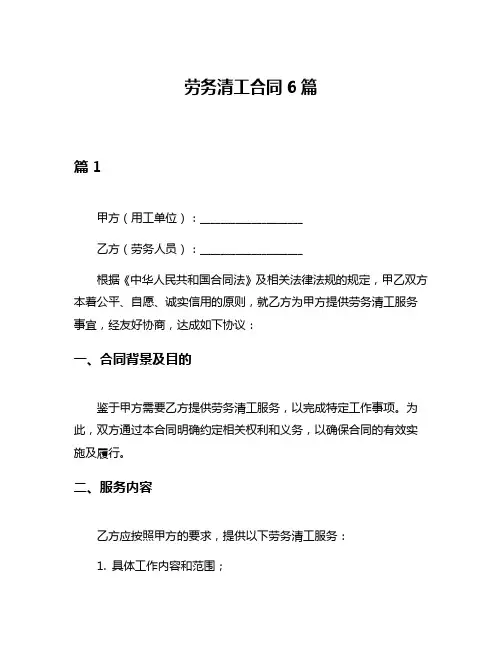 劳务清工合同 6 篇

篇 1

甲方（用工单位）：__________________

乙方（劳务人员）：__________________

根据《中华人民共和国合同法》及相关法律法规的规定，甲乙双方本着公平、自愿、诚实信用的原则，就乙方为甲方提供劳务清工服务事宜，经友好协商，达成如下协议：

一、合同背景及目的

鉴于甲方需要乙方提供劳务清工服务，以完成特定工作事项。为此，双方通过本合同明确约定相关权利和义务，以确保合同的有效实施及履行。

二、服务内容

乙方应按照甲方的要求，提供以下劳务清工服务：

1. 具体工作内容和范围；